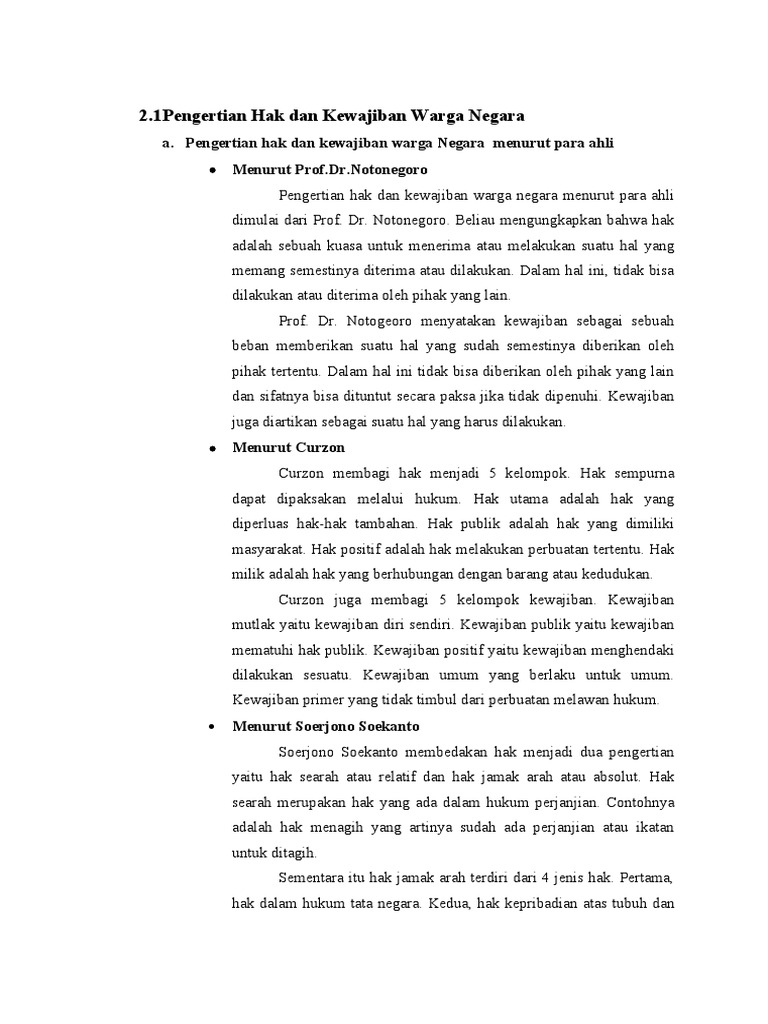 2.1Pengertian Hak dan Kewajiban Warga Negara

a. Pengertian hak dan kewajiban warga Negara menurut para ahli

• Menurut Prof.Dr.Notonegoro

Pengertian hak dan kewajiban warga negara menurut para ahli dimulai dari Prof. Dr. Notonegoro. Beliau mengungkapkan bahwa hak adalah sebuah kuasa untuk menerima atau melakukan suatu hal yang memang semestinya diterima atau dilakukan. Dalam hal ini, tidak bisa dilakukan atau diterima oleh pihak yang lain.

Prof. Dr. Notogeoro menyatakan kewajiban sebagai sebuah beban memberikan suatu hal yang sudah semestinya diberikan oleh pihak tertentu. Dalam hal ini tidak bisa diberikan oleh pihak yang lain dan sifatnya bisa dituntut secara paksa jika tidak dipenuhi. Kewajiban juga diartikan sebagai suatu hal yang harus dilakukan.

• Menurut Curzon

Curzon membagi hak menjadi 5 kelompok. Hak sempurna dapat dipaksakan melalui hukum. Hak utama adalah hak yang diperluas hak-hak tambahan. Hak publik adalah hak yang dimiliki masyarakat. Hak positif adalah hak melakukan perbuatan tertentu. Hak milik adalah hak yang berhubungan dengan barang atau kedudukan.

Curzon juga membagi 5 kelompok kewajiban. Kewajiban mutlak yaitu kewajiban diri sendiri. Kewajiban publik yaitu kewajiban mematuhi hak publik. Kewajiban positif yaitu kewajiban menghendaki dilakukan sesuatu. Kewajiban umum yang berlaku untuk umum. Kewajiban primer yang tidak timbul dari perbuatan melawan hukum.

• Menurut Soerjono Soekanto

Soerjono Soekanto membedakan hak menjadi dua pengertian yaitu hak searah atau relatif dan hak jamak arah atau absolut. Hak searah merupakan hak yang ada dalam hukum perjanjian. Contohnya adalah hak menagih yang artinya sudah ada perjanjian atau ikatan untuk ditagih.

Sementara itu hak jamak arah terdiri dari 4 jenis hak. Pertama, hak dalam hukum tata negara. Kedua, hak kepribadian atas tubuh dan